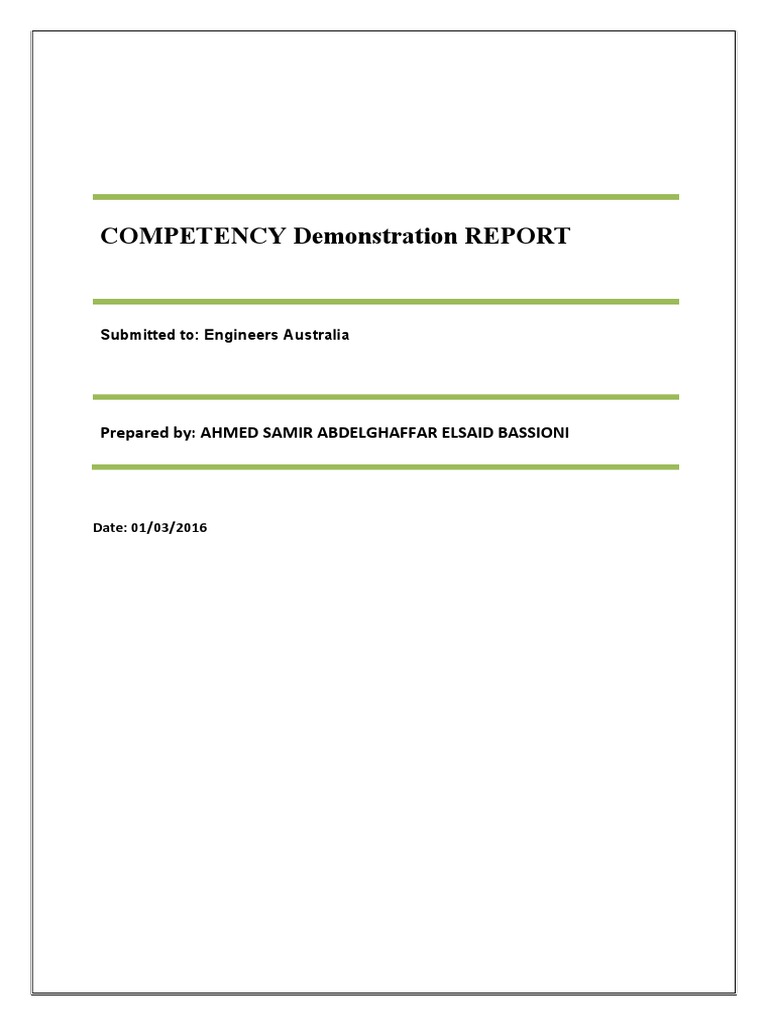 COMPETENCY Demonstration REPORT

Submitted to: Engineers Australia

Prepared by: AHMED SAMIR ABDELGHAFFAR ELSAID BASSIONI

Date: 01/03/2016